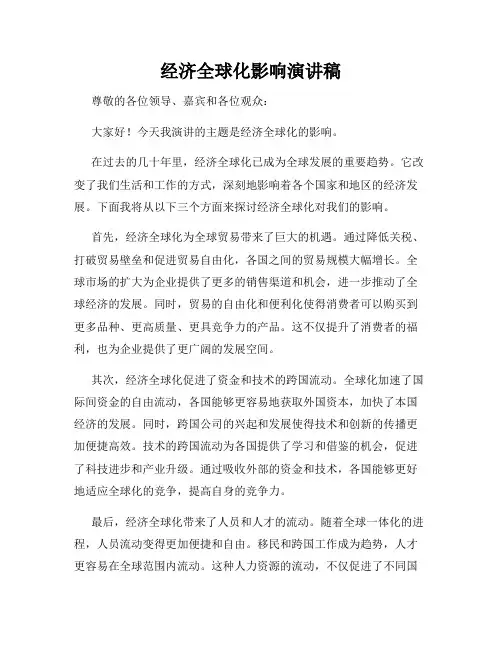 经济全球化影响演讲稿

尊敬的各位领导、嘉宾和各位观众：

大家好！今天我演讲的主题是经济全球化的影响。

在过去的几十年里，经济全球化已成为全球发展的重要趋势。它改变了我们生活和工作的方式，深刻地影响着各个国家和地区的经济发展。下面我将从以下三个方面来探讨经济全球化对我们的影响。

首先，经济全球化为全球贸易带来了巨大的机遇。通过降低关税、打破贸易壁垒和促进贸易自由化，各国之间的贸易规模大幅增长。全球市场的扩大为企业提供了更多的销售渠道和机会，进一步推动了全球经济的发展。同时，贸易的自由化和便利化使得消费者可以购买到更多品种、更高质量、更具竞争力的产品。这不仅提升了消费者的福利，也为企业提供了更广阔的发展空间。

其次，经济全球化促进了资金和技术的跨国流动。全球化加速了国际间资金的自由流动，各国能够更容易地获取外国资本，加快了本国经济的发展。同时，跨国公司的兴起和发展使得技术和创新的传播更加便捷高效。技术的跨国流动为各国提供了学习和借鉴的机会，促进了科技进步和产业升级。通过吸收外部的资金和技术，各国能够更好地适应全球化的竞争，提高自身的竞争力。

最后，经济全球化带来了人员和人才的流动。随着全球一体化的进程，人员流动变得更加便捷和自由。移民和跨国工作成为趋势，人才更容易在全球范围内流动。这种人力资源的流动，不仅促进了不同国